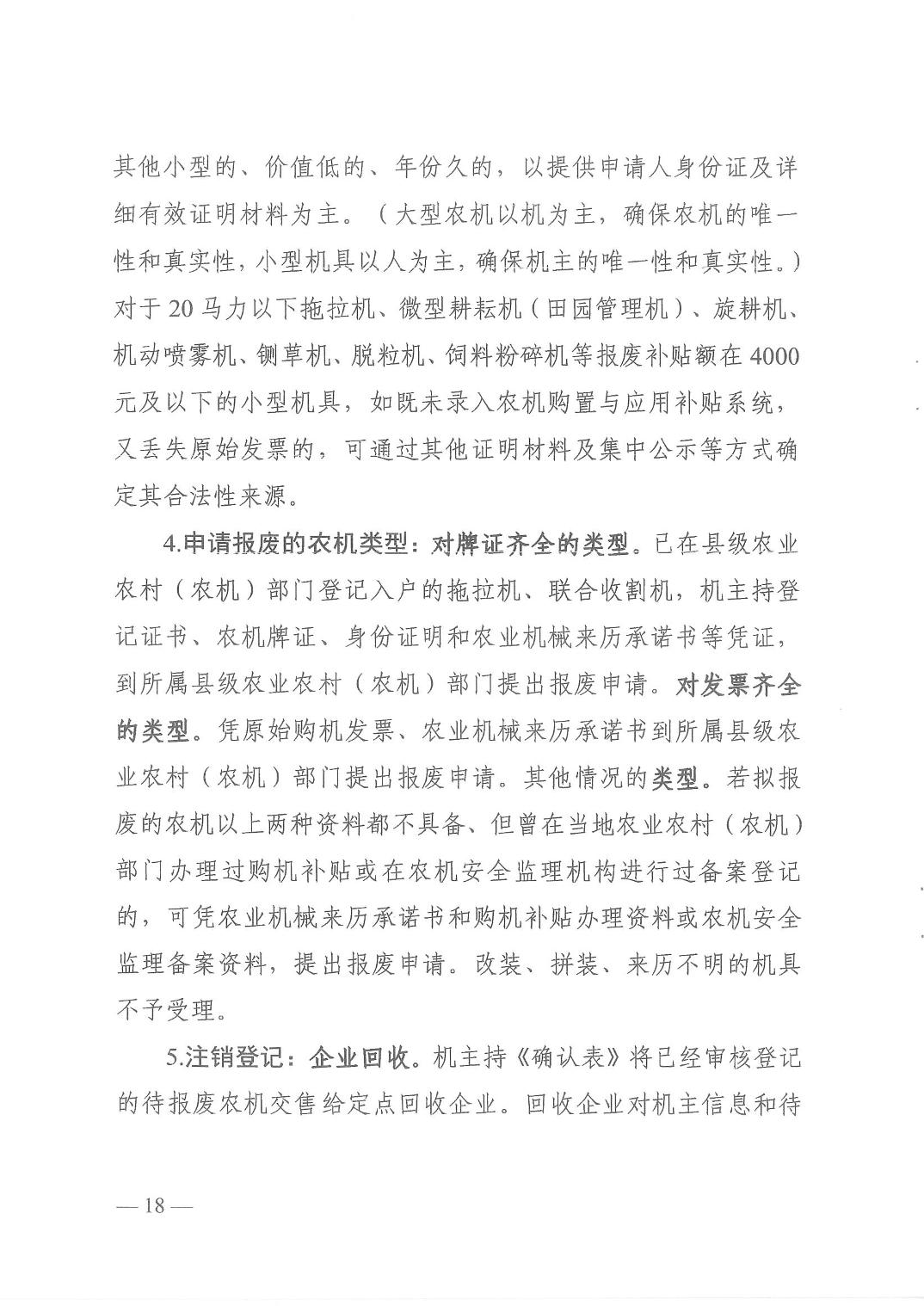 其他小型的、价值低的、年份久的，以提供申请人身份证及详细有效证明材料为主。（大型农机以机为主，确保农机的唯一性和真实性，小型机具以人为主，确保机主的唯一性和真实性。）对于20马力以下拖拉机、微型耕耘机（田园管理机）、旋耕机、机动喷雾机、铡草机、脱粒机、饲料粉碎机等报废补贴额在4000元及以下的小型机具，如既未录入农机购置与应用补贴系统，又丢失原始发票的，可通过其他证明材料及集中公示等方式确定其合法性来源。

4.申请报废的农机类型：对牌证齐全的类型。已在县级农业农村（农机）部门登记入户的拖拉机、联合收割机，机主持登记证书、农机牌证、身份证明和农业机械来历承诺书等凭证，到所属县级农业农村（农机）部门提出报废申请。对发票齐全的类型。凭原始购机发票、农业机械来历承诺书到所属县级农业农村（农机）部门提出报废申请。其他情况的类型。若拟报废的农机以上两种资料都不具备、但曾在当地农业农村（农机）部门办理过购机补贴或在农机安全监理机构进行过备案登记的，可凭农业机械来历承诺书和购机补贴办理资料或农机安全监理备案资料，提出报废申请。改装、拼装、来历不明的机具不予受理。

5.注销登记：企业回收。机主持《确认表》将已经审核登记的待报废农机交售给定点回收企业。回收企业对机主信息和待

— 18 —